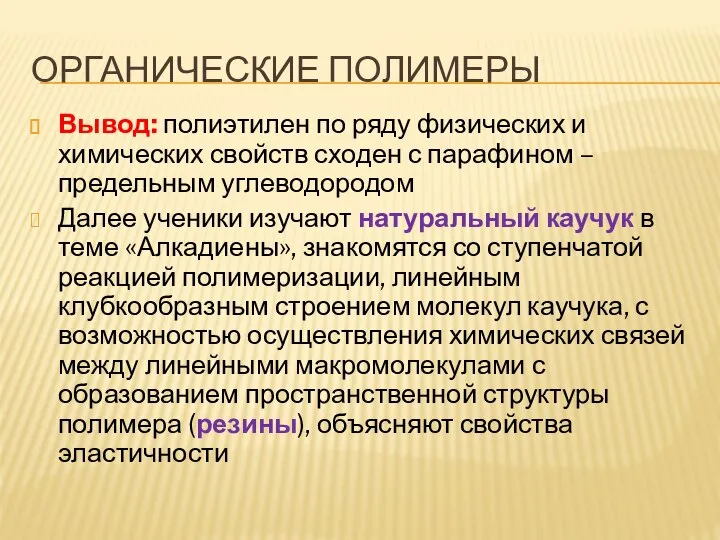 ОРГАНИЧЕСКИЕ ПОЛИМЕРЫ

Вывод: полиэтилен по ряду физических и химических свойств сходен с парафином – предельным углеводородом

Далее ученики изучают натуральный каучук в теме «Алкадиены», знакомятся со ступенчатой реакцией полимеризации, линейным клубкообразным строением молекул каучука, с возможностью осуществления химических связей между линейными макромолекулами с образованием пространственной структуры полимера (резины), объясняют свойства эластичности